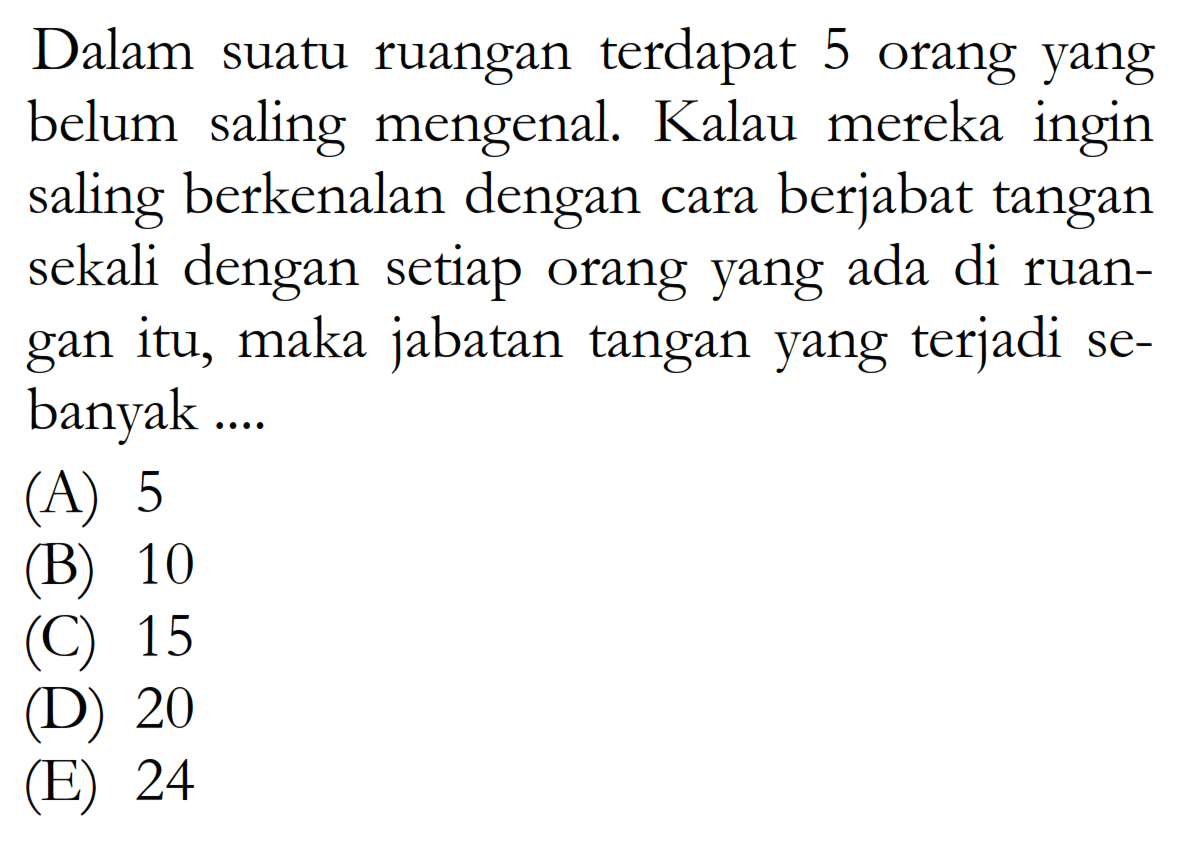 Dalam suatu ruangan terdapat 5 orang yang belum saling mengenal. Kalau mereka ingin saling berkenalan dengan cara berjabat tangan sekali dengan setiap orang yang ada di ruangan itu, maka jabatan tangan yang terjadi sebanyak ....

(A) 5
(B) 10
(C) 15
(D) 20
(E) 24